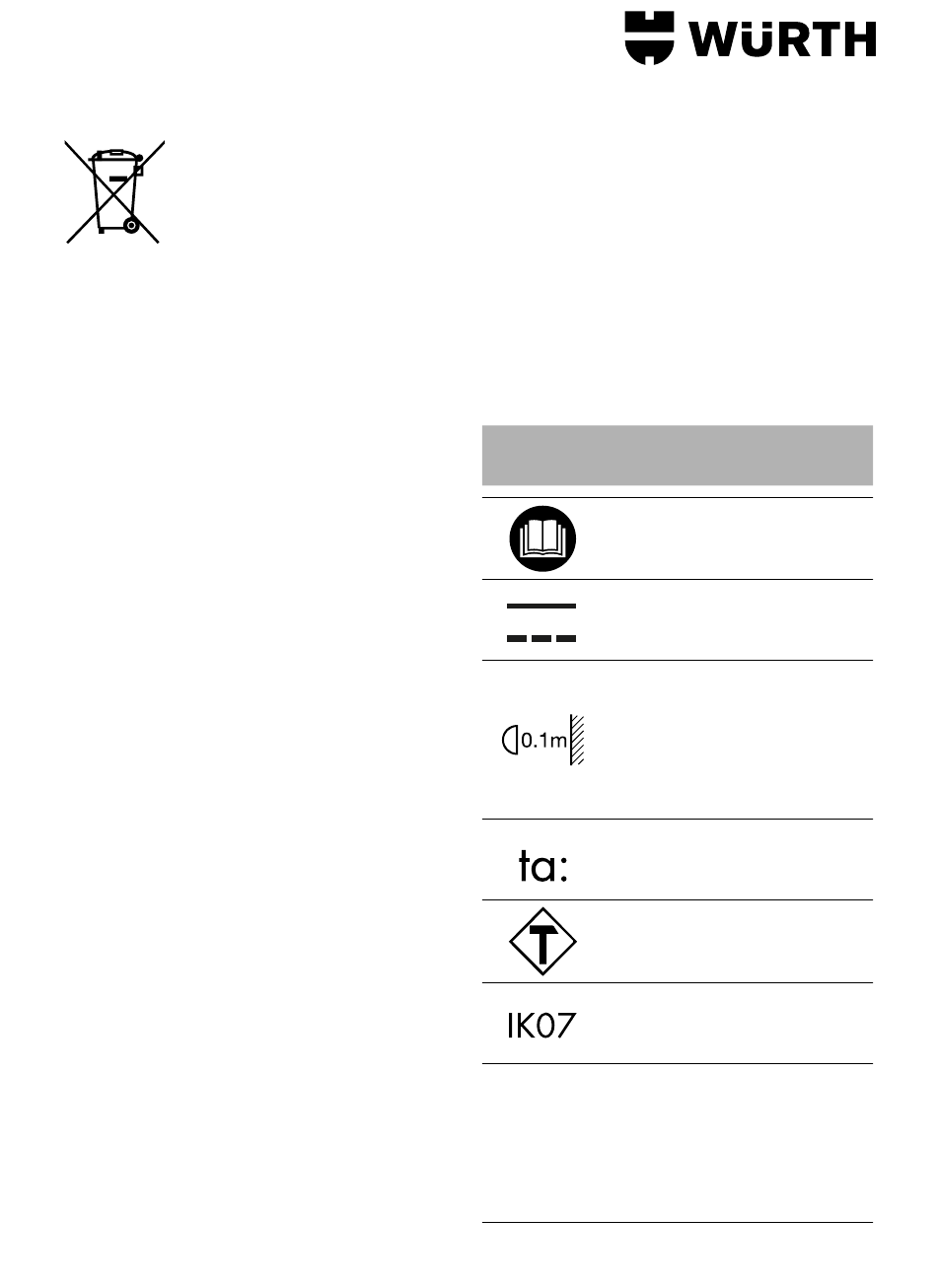 WÜRTH

0.1m

ta:

T

IK07